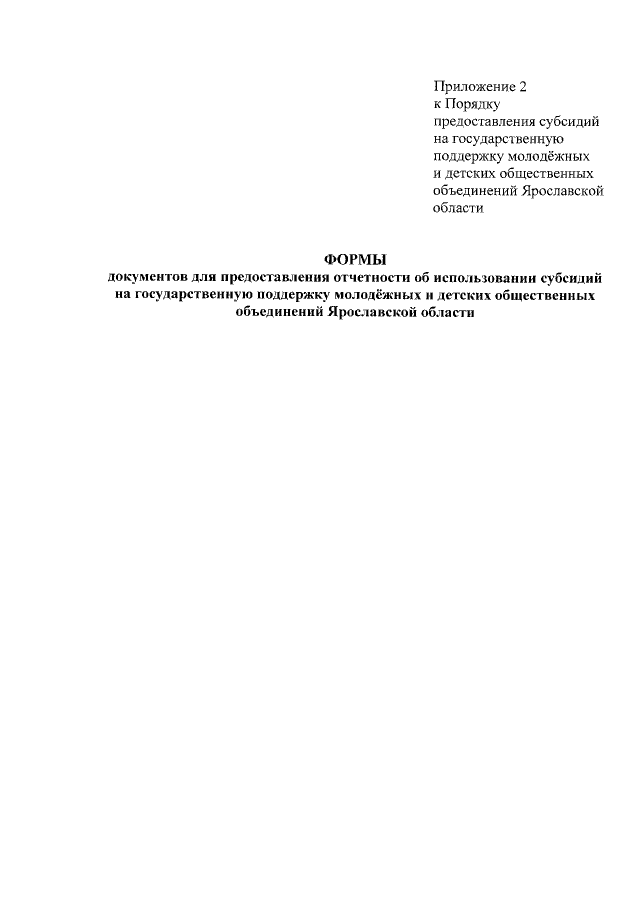 Приложение 2
к Порядку
предоставления субсидий
на государственную
поддержку молодёжных
и детских общественных
объединений Ярославской
области

ФОРМЫ
документов для предоставления отчетности об использовании субсидий на государственную поддержку молодёжных и детских общественных объединений Ярославской области